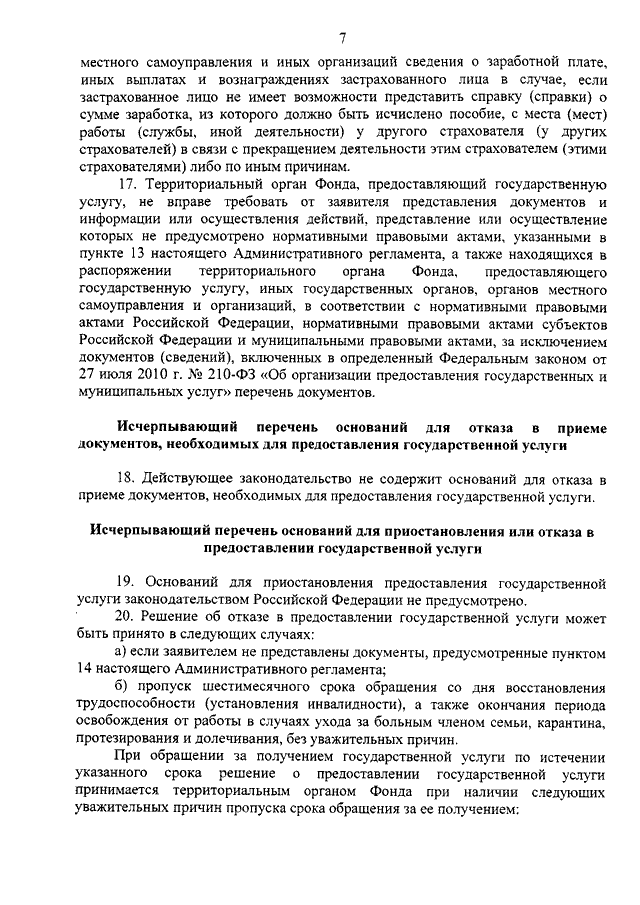 7

местного самоуправления и иных организаций сведения о заработной плате, иных выплатах и вознаграждениях застрахованного лица в случае, если застрахованное лицо не имеет возможности представить справку (справки) о сумме заработка, из которого должно быть исчислено пособие, с места (мест) работы (службы, иной деятельности) у другого страхователя (у других страхователей) в связи с прекращением деятельности этим страхователем (этими страхователями) либо по иным причинам.

17. Территориальный орган Фонда, предоставляющий государственную услугу, не вправе требовать от заявителя представления документов и информации или осуществления действий, представление или осуществление которых не предусмотрено нормативными правовыми актами, указанными в пункте 13 настоящего Административного регламента, а также находящихся в распоряжении территориального органа Фонда, предоставляющего государственную услугу, иных государственных органов, органов местного самоуправления и организаций, в соответствии с нормативными правовыми актами Российской Федерации, нормативными правовыми актами субъектов Российской Федерации и муниципальными правовыми актами, за исключением документов (сведений), включенных в определенный Федеральным законом от 27 июля 2010 г. № 210-ФЗ «Об организации предоставления государственных и муниципальных услуг» перечень документов.

Исчерпывающий перечень оснований для отказа в приеме документов, необходимых для предоставления государственной услуги

18. Действующее законодательство не содержит оснований для отказа в приеме документов, необходимых для предоставления государственной услуги.

Исчерпывающий перечень оснований для приостановления или отказа в предоставлении государственной услуги

19. Оснований для приостановления предоставления государственной услуги законодательством Российской Федерации не предусмотрено.

20. Решение об отказе в предоставлении государственной услуги может быть принято в следующих случаях:

а) если заявителем не представлены документы, предусмотренные пунктом 14 настоящего Административного регламента;

б) пропуск шестимесячного срока обращения со дня восстановления трудоспособности (установления инвалидности), а также окончания периода освобождения от работы в случаях ухода за больным членом семьи, карантина, протезирования и долечивания, без уважительных причин.

При обращении за получением государственной услуги по истечении указанного срока решение о предоставлении государственной услуги принимается территориальным органом Фонда при наличии следующих уважительных причин пропуска срока обращения за ее получением: